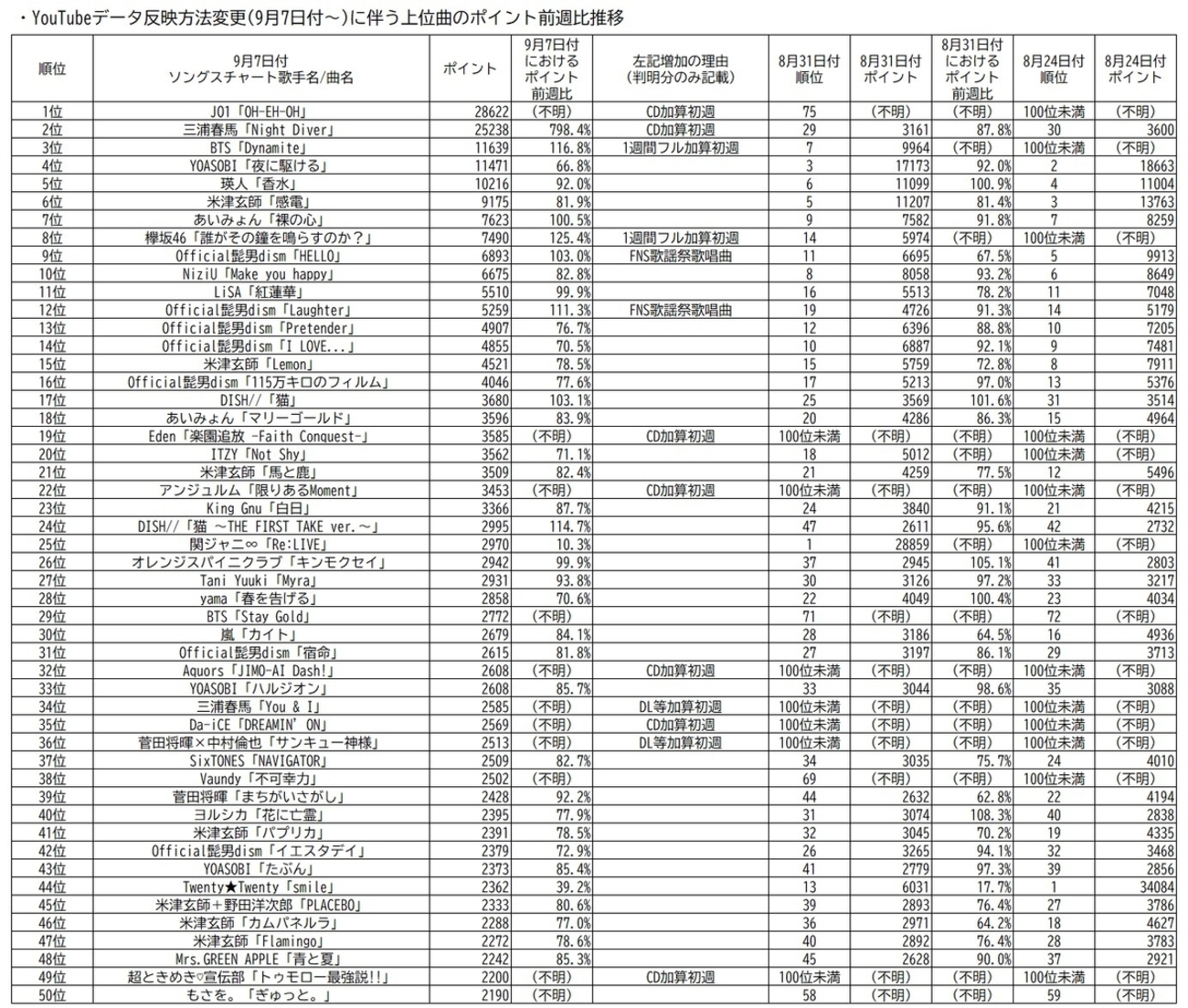 ・YouTubeデータ反映方法変更(9月7日付～)に伴う上位曲のポイント前週比推移

| 順位 | 9月7日付 ソングスチャート歌手名/曲名 | ポイント | 9月7日付におけるポイント前週比 | 左記増加の理由(判明分のみ記載) | 8月31日付順位 | 8月31日付ポイント | 8月31日付におけるポイント前週比 | 8月24日付順位 | 8月24日付ポイント |
|---|---|---|---|---|---|---|---|---|---|
| 1位 | JO1「OH-EH-OH」 | 28622 | (不明) | CD加算初週 | 75 | (不明) | (不明) | 100位未満 | (不明) |
| 2位 | 三浦春馬「Night Diver」 | 25238 | 798.4% | CD加算初週 | 29 | 3161 | 87.8% | 30 | 3600 |
| 3位 | BTS「Dynamite」 | 11639 | 116.8% | 1週間フル加算初週 | 7 | 9964 | (不明) | 100位未満 | (不明) |
| 4位 | YOASOBI「夜に駆ける」 | 11471 | 66.8% | | 3 | 17173 | 92.0% | 2 | 18663 |
| 5位 | 瑛人「香水」 | 10216 | 92.0% | | 6 | 11099 | 100.9% | 4 | 11004 |
| 6位 | 米津玄師「感電」 | 9175 | 81.9% | | 5 | 11207 | 81.4% | 3 | 13763 |
| 7位 | あいみょん「裸の心」 | 7623 | 100.5% | | 9 | 7582 | 91.8% | 7 | 8259 |
| 8位 | 欅坂46「誰がその鐘を鳴らすのか？」 | 7490 | 125.4% | 1週間フル加算初週 | 14 | 5974 | (不明) | 100位未満 | (不明) |
| 9位 | Official髭男dism「HELLO」 | 6893 | 103.0% | FNS歌謡祭歌唱曲 | 11 | 6695 | 67.5% | 5 | 9913 |
| 10位 | NiziU「Make you happy」 | 6675 | 82.8% | | 8 | 8058 | 93.2% | 6 | 8649 |
| 11位 | LiSA「紅蓮華」 | 5510 | 99.9% | | 16 | 5513 | 78.2% | 11 | 7048 |
| 12位 | Official髭男dism「Laughter」 | 5259 | 111.3% | FNS歌謡祭歌唱曲 | 19 | 4726 | 91.3% | 14 | 5179 |
| 13位 | Official髭男dism「Pretender」 | 4907 | 76.7% | | 12 | 6396 | 88.8% | 10 | 7205 |
| 14位 | Official髭男dism「I LOVE...」 | 4855 | 70.5% | | 10 | 6887 | 92.1% | 9 | 7481 |
| 15位 | 米津玄師「Lemon」 | 4521 | 78.5% | | 15 | 5759 | 72.8% | 8 | 7911 |
| 16位 | Official髭男dism「115万キロのフィルム」 | 4046 | 77.6% | | 17 | 5213 | 97.0% | 13 | 5376 |
| 17位 | DISH//「猫」 | 3680 | 103.1% | | 25 | 3569 | 101.6% | 31 | 3514 |
| 18位 | あいみょん「マリーゴールド」 | 3596 | 83.9% | | 20 | 4286 | 86.3% | 15 | 4964 |
| 19位 | Eden「楽園追放 -Faith Conquest-」 | 3585 | (不明) | CD加算初週 | 100位未満 | (不明) | (不明) | 100位未満 | (不明) |
| 20位 | ITZY「Not Shy」 | 3562 | 71.1% | | 18 | 5012 | (不明) | 100位未満 | (不明) |
| 21位 | 米津玄師「馬と鹿」 | 3509 | 82.4% | | 21 | 4259 | 77.5% | 12 | 5496 |
| 22位 | アンジュルム「限りあるMoment」 | 3453 | (不明) | CD加算初週 | 100位未満 | (不明) | (不明) | 100位未満 | (不明) |
| 23位 | King Gnu「白日」 | 3366 | 87.7% | | 24 | 3840 | 91.1% | 21 | 4215 |
| 24位 | DISH//「猫 ～THE FIRST TAKE ver.～」 | 2995 | 114.7% | | 47 | 2611 | 95.6% | 42 | 2732 |
| 25位 | 関ジャニ∞「Re:LIVE」 | 2970 | 10.3% | | 1 | 28859 | (不明) | 100位未満 | (不明) |
| 26位 | オレンジスパイニクラブ「キンモクセイ」 | 2942 | 99.9% | | 37 | 2945 | 105.1% | 41 | 2803 |
| 27位 | Tani Yuuki「Myra」 | 2931 | 93.8% | | 30 | 3126 | 97.2% | 33 | 3217 |
| 28位 | yama「春を告げる」 | 2858 | 70.6% | | 22 | 4049 | 100.4% | 23 | 4034 |
| 29位 | BTS「Stay Gold」 | 2772 | (不明) | | 71 | (不明) | (不明) | 72 | (不明) |
| 30位 | 嵐「カイト」 | 2679 | 84.1% | | 28 | 3186 | 64.5% | 16 | 4936 |
| 31位 | Official髭男dism「宿命」 | 2615 | 81.8% | | 27 | 3197 | 86.1% | 29 | 3713 |
| 32位 | Aqours「JIMO-AI Dash!」 | 2608 | (不明) | CD加算初週 | 100位未満 | (不明) | (不明) | 100位未満 | (不明) |
| 33位 | YOASOBI「ハルジオン」 | 2608 | 85.7% | | 33 | 3044 | 98.6% | 35 | 3088 |
| 34位 | 三浦春馬「You & I」 | 2585 | (不明) | DL等加算初週 | 100位未満 | (不明) | (不明) | 100位未満 | (不明) |
| 35位 | Da-iCE「DREAMIN' ON」 | 2569 | (不明) | CD加算初週 | 100位未満 | (不明) | (不明) | 100位未満 | (不明) |
| 36位 | 菅田将暉×中村倫也「サンキュー神様」 | 2513 | (不明) | DL等加算初週 | 100位未満 | (不明) | (不明) | 100位未満 | (不明) |
| 37位 | SixTONES「NAVIGATOR」 | 2509 | 82.7% | | 34 | 3035 | 75.7% | 24 | 4010 |
| 38位 | Vaundy「不可幸力」 | 2502 | (不明) | | 69 | (不明) | (不明) | 100位未満 | (不明) |
| 39位 | 菅田将暉「まちがいさがし」 | 2428 | 92.2% | | 44 | 2632 | 62.8% | 22 | 4194 |
| 40位 | ヨルシカ「花に亡霊」 | 2395 | 77.9% | | 31 | 3074 | 108.3% | 40 | 2838 |
| 41位 | 米津玄師「パプリカ」 | 2391 | 78.5% | | 32 | 3045 | 70.2% | 19 | 4335 |
| 42位 | Official髭男dism「イエスタデイ」 | 2379 | 72.9% | | 26 | 3265 | 94.1% | 32 | 3468 |
| 43位 | YOASOBI「たぶん」 | 2373 | 85.4% | | 41 | 2779 | 97.3% | 39 | 2856 |
| 44位 | Twenty★Twenty「smile」 | 2362 | 39.2% | | 13 | 6031 | 17.7% | 1 | 34084 |
| 45位 | 米津玄師＋野田洋次郎「PLACEBO」 | 2333 | 80.6% | | 39 | 2893 | 76.4% | 27 | 3786 |
| 46位 | 米津玄師「カムパネルラ」 | 2288 | 77.0% | | 36 | 2971 | 64.2% | 18 | 4627 |
| 47位 | 米津玄師「Flamingo」 | 2272 | 78.6% | | 40 | 2892 | 76.4% | 28 | 3783 |
| 48位 | Mrs.GREEN APPLE「青と夏」 | 2242 | 85.3% | | 45 | 2628 | 90.0% | 37 | 2921 |
| 49位 | 超ときめき♡宣伝部「トゥモロー最強説!!」 | 2200 | (不明) | CD加算初週 | 100位未満 | (不明) | (不明) | 100位未満 | (不明) |
| 50位 | もさを。「ぎゅっと。」 | 2190 | (不明) | | 58 | (不明) | (不明) | 59 | (不明) |